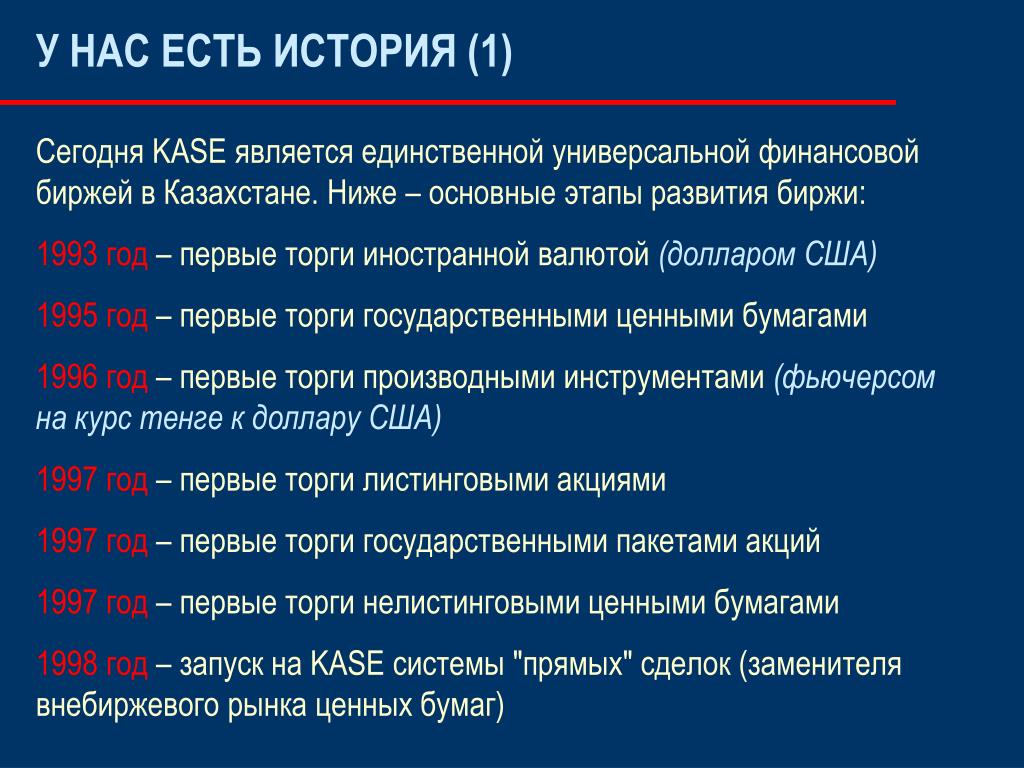 У НАС ЕСТЬ ИСТОРИЯ (1)

Сегодня KASE является единственной универсальной финансовой биржей в Казахстане. Ниже – основные этапы развития биржи:

1993 год – первые торги иностранной валютой (долларом США)

1995 год – первые торги государственными ценными бумагами

1996 год – первые торги производными инструментами (фьючерсом на курс тенге к доллару США)

1997 год – первые торги листинговыми акциями

1997 год – первые торги государственными пакетами акций

1997 год – первые торги нелистинговыми ценными бумагами

1998 год – запуск на KASE системы "прямых" сделок (заменителя внебиржевого рынка ценных бумаг)